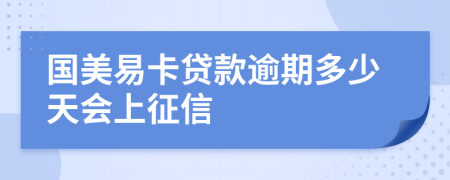 国美易卡贷款逾期多少天会上征信